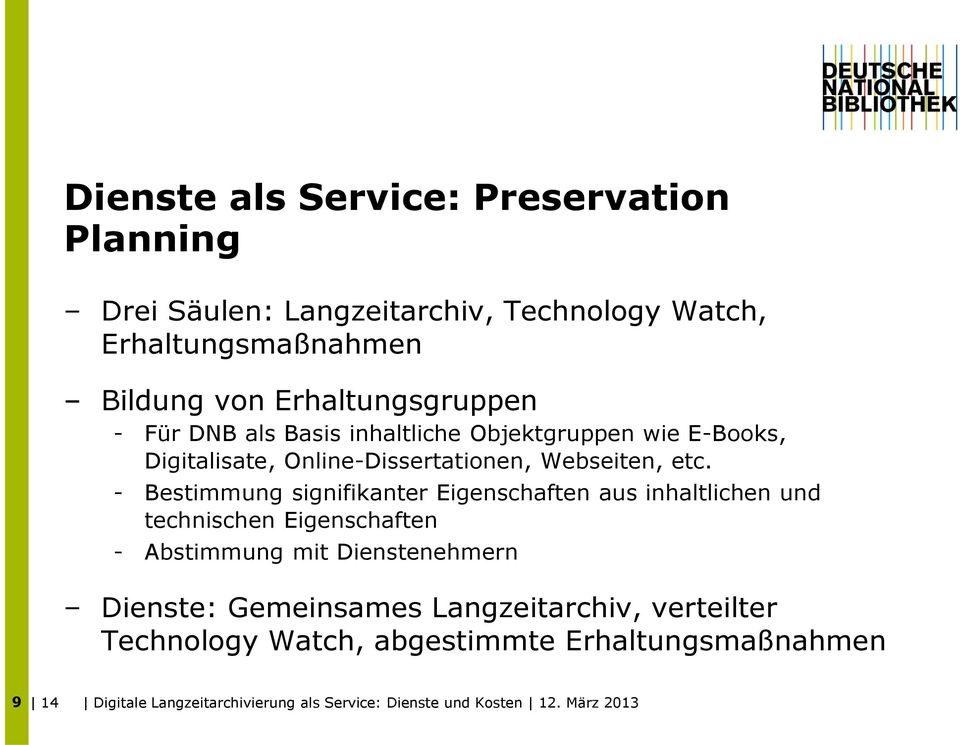 DEUTSCHE
NATIONAL
BIBLIOTHEK

Dienste als Service: Preservation Planning

– Drei Säulen: Langzeitarchiv, Technology Watch, Erhaltungsmaßnahmen

– Bildung von Erhaltungsgruppen
- Für DNB als Basis inhaltliche Objektgruppen wie E-Books, Digitalisate, Online-Dissertationen, Webseiten, etc.
- Bestimmung signifikanter Eigenschaften aus inhaltlichen und technischen Eigenschaften
- Abstimmung mit Dienstenehmern

– Dienste: Gemeinsames Langzeitarchiv, verteilter Technology Watch, abgestimmte Erhaltungsmaßnahmen

9 | 14 | Digitale Langzeitarchivierung als Service: Dienste und Kosten | 12. März 2013